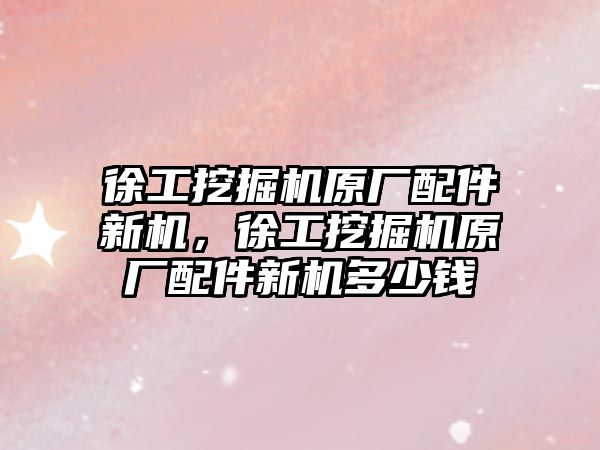 徐工挖掘机原厂配件新机，徐工挖掘机原厂配件新机多少钱